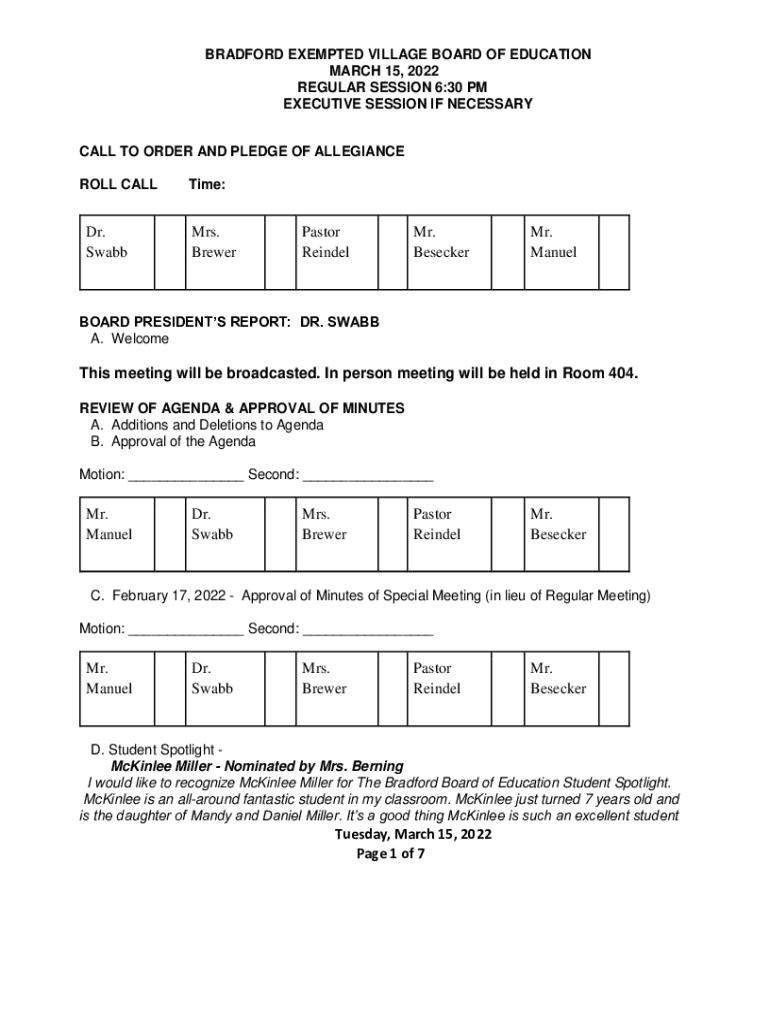 BRADFORD EXEMPTED VILLAGE BOARD OF EDUCATION
MARCH 15, 2022
REGULAR SESSION 6:30 PM
EXECUTIVE SESSION IF NECESSARY

CALL TO ORDER AND PLEDGE OF ALLEGIANCE

ROLL CALL Time:

| Dr. Swabb | | Mrs. Brewer | | Pastor Reindel | | Mr. Besecker | | Mr. Manuel | |
|---|---|---|---|---|---|---|---|---|---|

BOARD PRESIDENT'S REPORT: DR. SWABB
A. Welcome

This meeting will be broadcasted. In person meeting will be held in Room 404.

REVIEW OF AGENDA & APPROVAL OF MINUTES
A. Additions and Deletions to Agenda
B. Approval of the Agenda

Motion: _______________ Second: _________________

| Mr. Manuel | | Dr. Swabb | | Mrs. Brewer | | Pastor Reindel | | Mr. Besecker | |
|---|---|---|---|---|---|---|---|---|---|

C. February 17, 2022 - Approval of Minutes of Special Meeting (in lieu of Regular Meeting)

Motion: _______________ Second: _________________

| Mr. Manuel | | Dr. Swabb | | Mrs. Brewer | | Pastor Reindel | | Mr. Besecker | |
|---|---|---|---|---|---|---|---|---|---|

D. Student Spotlight -
McKinlee Miller - Nominated by Mrs. Berning
I would like to recognize McKinlee Miller for The Bradford Board of Education Student Spotlight. McKinlee is an all-around fantastic student in my classroom. McKinlee just turned 7 years old and is the daughter of Mandy and Daniel Miller. It's a good thing McKinlee is such an excellent student

Tuesday, March 15, 2022
Page 1 of 7